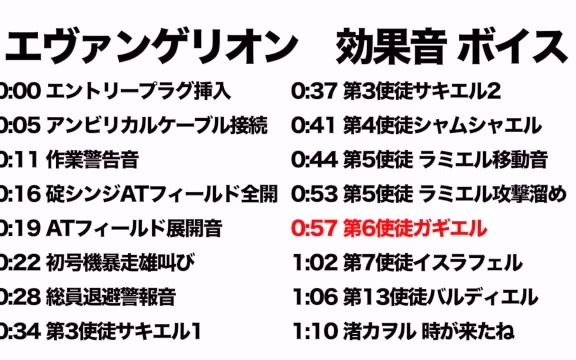 エヴァンゲリオン　効果音 ボイス

0:00 エントリープラグ挿入
0:05 アンビリカルケーブル接続
0:11 作業警告音
0:16 碇シンジATフィールド全開
0:19 ATフィールド展開音
0:22 初号機暴走雄叫び
0:28 総員退避警報音
0:34 第3使徒サキエル1

0:37 第3使徒サキエル2
0:41 第4使徒シャムシャエル
0:44 第5使徒 ラミエル移動音
0:53 第5使徒 ラミエル攻撃溜め
0:57 第6使徒ガギエル
1:02 第7使徒イスラフェル
1:06 第13使徒バルディエル
1:10 渚カヲル 時が来たね